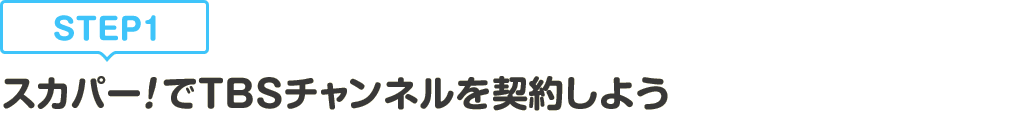 STEP1

スカパー！でTBSチャンネルを契約しよう